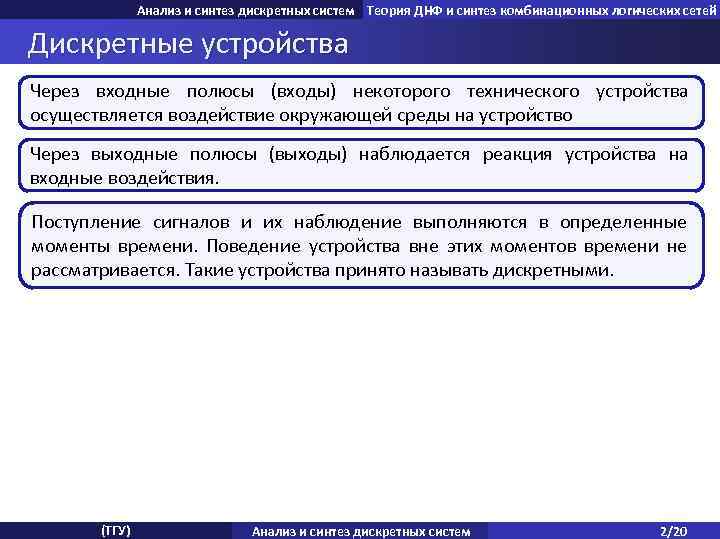 Анализ и синтез дискретных систем Теория ДНФ и синтез комбинационных логических сетей

Дискретные устройства

Через входные полюсы (входы) некоторого технического устройства осуществляется воздействие окружающей среды на устройство

Через выходные полюсы (выходы) наблюдается реакция устройства на входные воздействия.

Поступление сигналов и их наблюдение выполняются в определенные моменты времени. Поведение устройства вне этих моментов времени не рассматривается. Такие устройства принято называть дискретными.

(ТГУ) Анализ и синтез дискретных систем 2/20